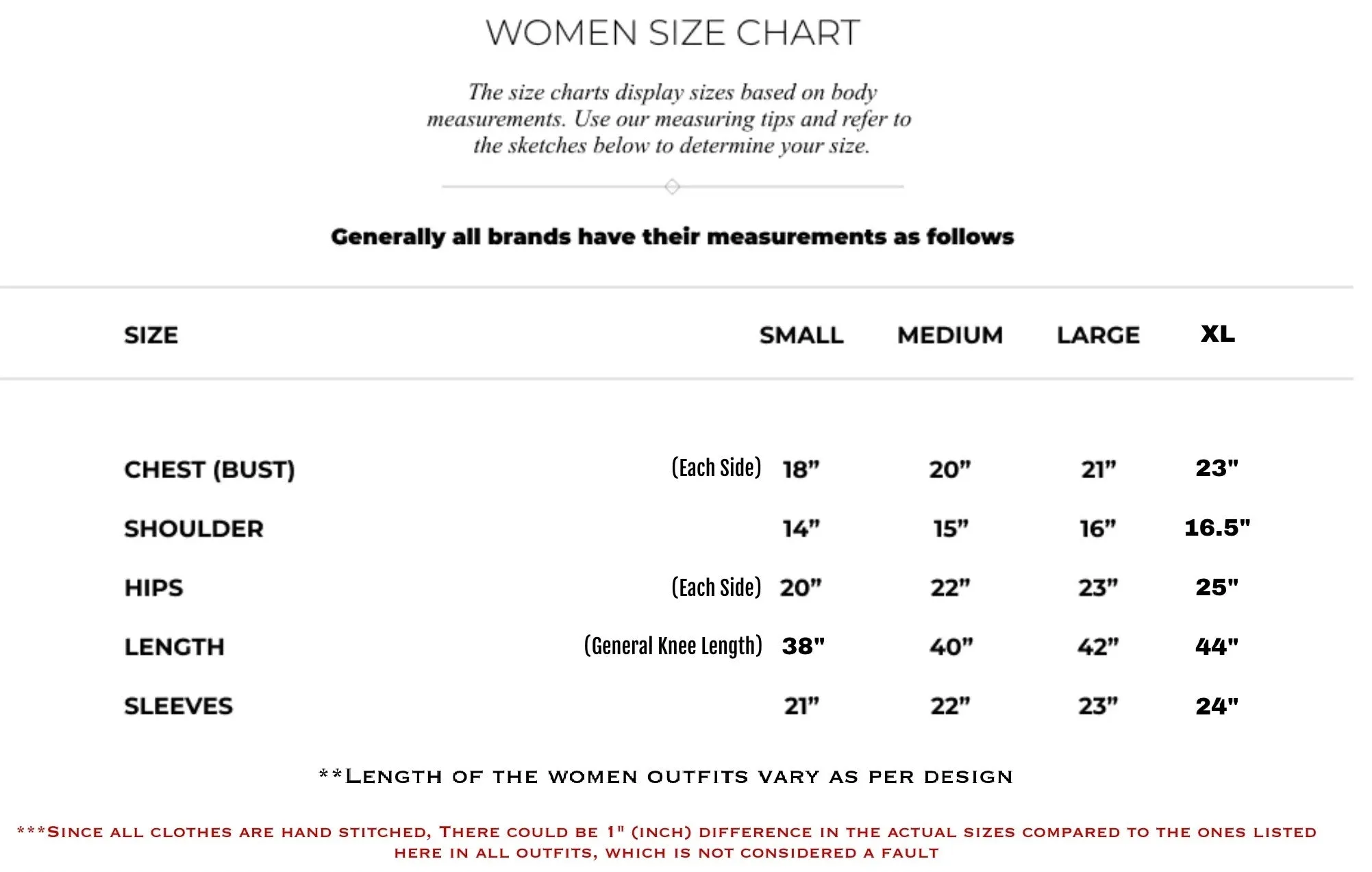 WOMEN SIZE CHART

The size charts display sizes based on body measurements. Use our measuring tips and refer to the sketches below to determine your size.

Generally all brands have their measurements as follows

| SIZE | | SMALL | MEDIUM | LARGE | XL |
|---|---|---|---|---|---|
| CHEST (BUST) | (Each Side) | 18” | 20” | 21” | 23" |
| SHOULDER | | 14” | 15” | 16” | 16.5" |
| HIPS | (Each Side) | 20” | 22” | 23” | 25" |
| LENGTH | (General Knee Length) | 38" | 40” | 42” | 44" |
| SLEEVES | | 21” | 22” | 23” | 24" |

**Length of the women outfits vary as per design

***Since all clothes are hand stitched, There could be 1" (inch) difference in the actual sizes compared to the ones listed here in all outfits, which is not considered a fault